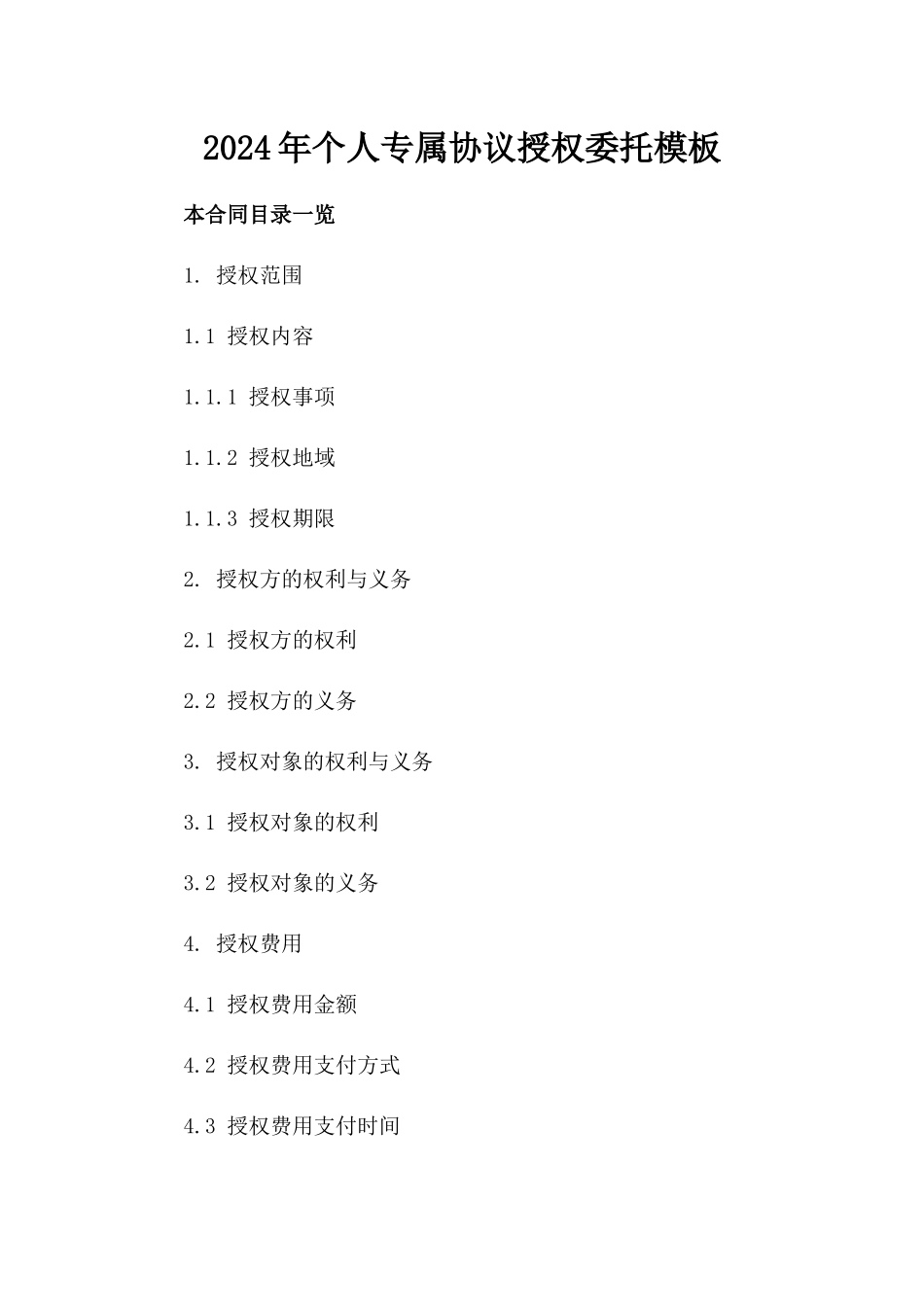 2024年个人专属协议授权委托模板

本合同目录一览

1. 授权范围

1.1 授权内容

1.1.1 授权事项

1.1.2 授权地域

1.1.3 授权期限

2. 授权方的权利与义务

2.1 授权方的权利

2.2 授权方的义务

3. 授权对象的权利与义务

3.1 授权对象的权利

3.2 授权对象的义务

4. 授权费用

4.1 授权费用金额

4.2 授权费用支付方式

4.3 授权费用支付时间